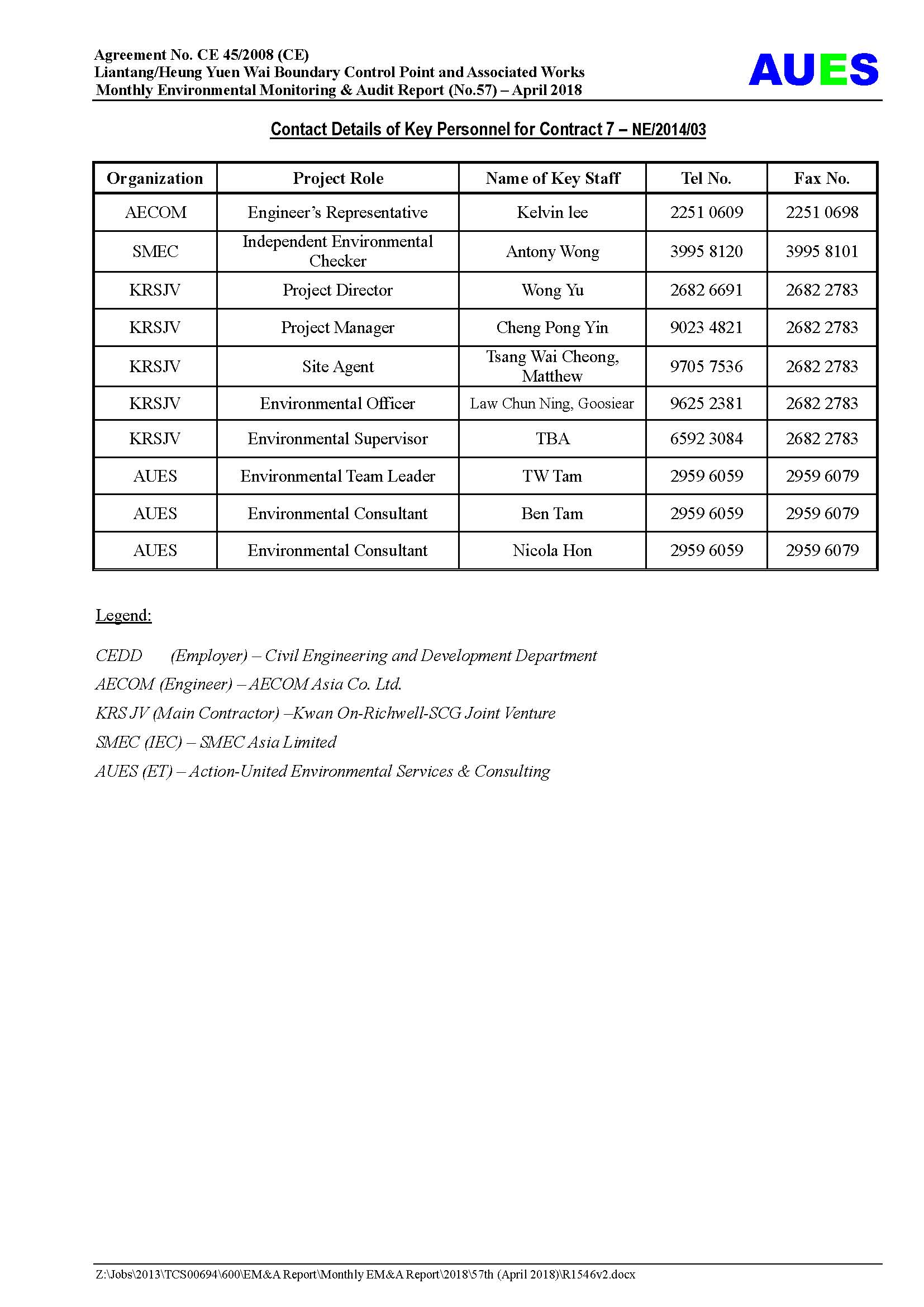 Agreement No. CE 45/2008 (CE)
Liantang/Heung Yuen Wai Boundary Control Point and Associated Works
Monthly Environmental Monitoring & Audit Report (No.57) – April 2018

AUES

Contact Details of Key Personnel for Contract 7 – NE/2014/03

| Organization | Project Role | Name of Key Staff | Tel No. | Fax No. |
|---|---|---|---|---|
| AECOM | Engineer's Representative | Kelvin lee | 2251 0609 | 2251 0698 |
| SMEC | Independent Environmental Checker | Antony Wong | 3995 8120 | 3995 8101 |
| KRSJV | Project Director | Wong Yu | 2682 6691 | 2682 2783 |
| KRSJV | Project Manager | Cheng Pong Yin | 9023 4821 | 2682 2783 |
| KRSJV | Site Agent | Tsang Wai Cheong, Matthew | 9705 7536 | 2682 2783 |
| KRSJV | Environmental Officer | Law Chun Ning, Goosiear | 9625 2381 | 2682 2783 |
| KRSJV | Environmental Supervisor | TBA | 6592 3084 | 2682 2783 |
| AUES | Environmental Team Leader | TW Tam | 2959 6059 | 2959 6079 |
| AUES | Environmental Consultant | Ben Tam | 2959 6059 | 2959 6079 |
| AUES | Environmental Consultant | Nicola Hon | 2959 6059 | 2959 6079 |

Legend:

CEDD (Employer) – Civil Engineering and Development Department
AECOM (Engineer) – AECOM Asia Co. Ltd.
KRS JV (Main Contractor) –Kwan On-Richwell-SCG Joint Venture
SMEC (IEC) – SMEC Asia Limited
AUES (ET) – Action-United Environmental Services & Consulting

Z:\Jobs\2013\TCS00694\600\EM&A Report\Monthly EM&A Report\2018\57th (April 2018)\R1546v2.docx